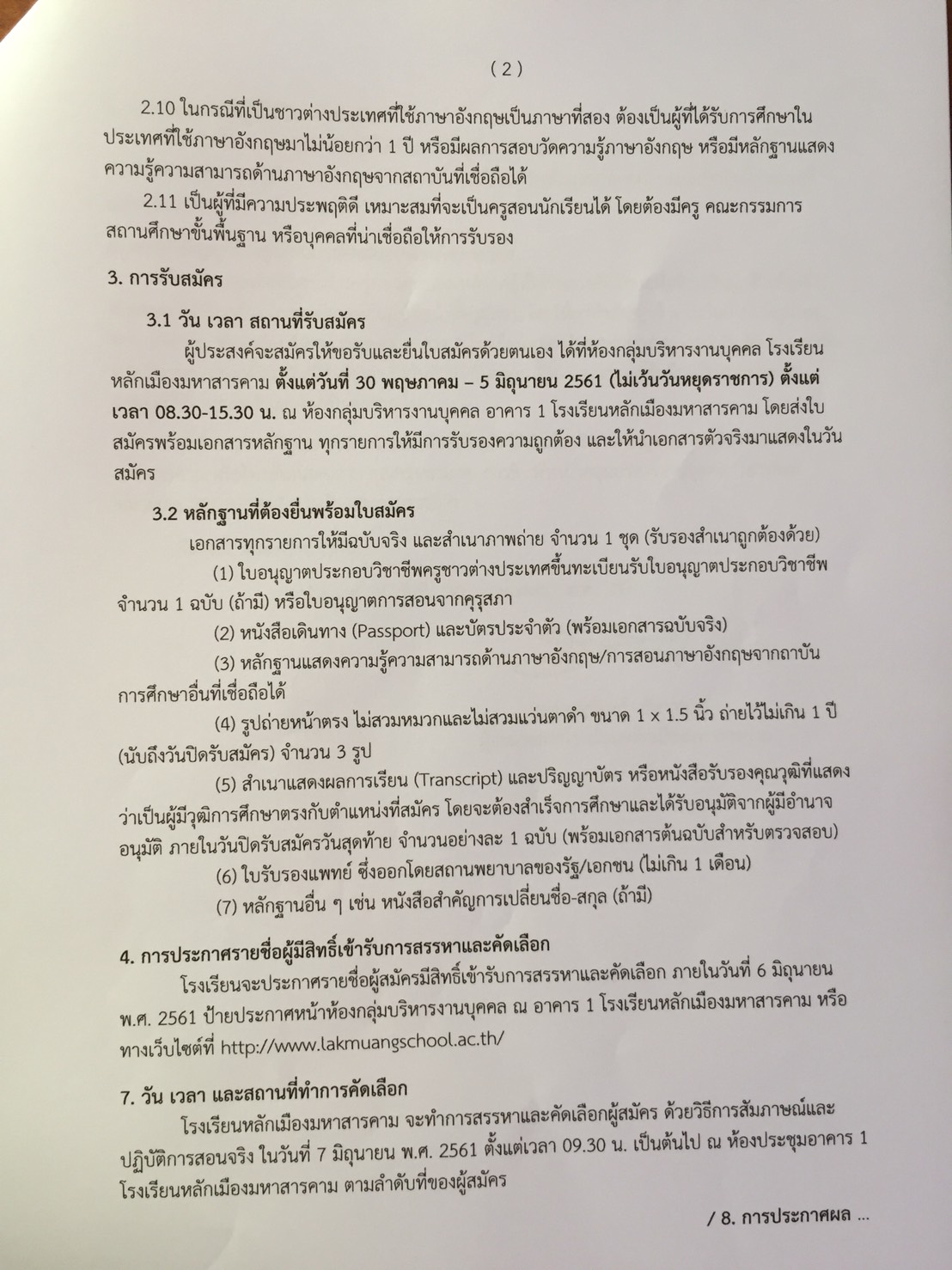 ( 2 )

2.10 ในกรณีที่เป็นชาวต่างประเทศที่ใช้ภาษาอังกฤษเป็นภาษาที่สอง ต้องเป็นผู้ที่ได้รับการศึกษาในประเทศที่ใช้ภาษาอังกฤษมาไม่น้อยกว่า 1 ปี หรือมีผลการสอบวัดความรู้ภาษาอังกฤษ หรือมีหลักฐานแสดงความรู้ความสามารถด้านภาษาอังกฤษจากสถาบันที่เชื่อถือได้

2.11 เป็นผู้ที่มีความประพฤติดี เหมาะสมที่จะเป็นครูสอนนักเรียนได้ โดยต้องมีครู คณะกรรมการสถานศึกษาขั้นพื้นฐาน หรือบุคคลที่น่าเชื่อถือให้การรับรอง

3. การรับสมัคร

3.1 วัน เวลา สถานที่รับสมัคร

ผู้ประสงค์จะสมัครให้ขอรับและยื่นใบสมัครด้วยตนเอง ได้ที่ห้องกลุ่มบริหารงานบุคคล โรงเรียนหลักเมืองมหาสารคาม ตั้งแต่วันที่ 30 พฤษภาคม – 5 มิถุนายน 2561 (ไม่เว้นวันหยุดราชการ) ตั้งแต่เวลา 08.30-15.30 น. ณ ห้องกลุ่มบริหารงานบุคคล อาคาร 1 โรงเรียนหลักเมืองมหาสารคาม โดยส่งใบสมัครพร้อมเอกสารหลักฐาน ทุกรายการให้มีการรับรองความถูกต้อง และให้นำเอกสารตัวจริงมาแสดงในวันสมัคร

3.2 หลักฐานที่ต้องยื่นพร้อมใบสมัคร

เอกสารทุกรายการให้มีฉบับจริง และสำเนาภาพถ่าย จำนวน 1 ชุด (รับรองสำเนาถูกต้องด้วย)

(1) ใบอนุญาตประกอบวิชาชีพครูชาวต่างประเทศขึ้นทะเบียนรับใบอนุญาตประกอบวิชาชีพ จำนวน 1 ฉบับ (ถ้ามี) หรือใบอนุญาตการสอนจากคุรุสภา

(2) หนังสือเดินทาง (Passport) และบัตรประจำตัว (พร้อมเอกสารฉบับจริง)

(3) หลักฐานแสดงความรู้ความสามารถด้านภาษาอังกฤษ/การสอนภาษาอังกฤษจากถาบันการศึกษาอื่นที่เชื่อถือได้

(4) รูปถ่ายหน้าตรง ไม่สวมหมวกและไม่สวมแว่นตาดำ ขนาด 1 x 1.5 นิ้ว ถ่ายไว้ไม่เกิน 1 ปี (นับถึงวันปิดรับสมัคร) จำนวน 3 รูป

(5) สำเนาแสดงผลการเรียน (Transcript) และปริญญาบัตร หรือหนังสือรับรองคุณวุฒิที่แสดงว่าเป็นผู้มีวุฒิการศึกษาตรงกับตำแหน่งที่สมัคร โดยจะต้องสำเร็จการศึกษาและได้รับอนุมัติจากผู้มีอำนาจอนุมัติ ภายในวันปิดรับสมัครวันสุดท้าย จำนวนอย่างละ 1 ฉบับ (พร้อมเอกสารต้นฉบับสำหรับตรวจสอบ)

(6) ใบรับรองแพทย์ ซึ่งออกโดยสถานพยาบาลของรัฐ/เอกชน (ไม่เกิน 1 เดือน)

(7) หลักฐานอื่น ๆ เช่น หนังสือสำคัญการเปลี่ยนชื่อ-สกุล (ถ้ามี)

4. การประกาศรายชื่อผู้มีสิทธิ์เข้ารับการสรรหาและคัดเลือก

โรงเรียนจะประกาศรายชื่อผู้สมัครมีสิทธิ์เข้ารับการสรรหาและคัดเลือก ภายในวันที่ 6 มิถุนายน พ.ศ. 2561 ป้ายประกาศหน้าห้องกลุ่มบริหารงานบุคคล ณ อาคาร 1 โรงเรียนหลักเมืองมหาสารคาม หรือทางเว็บไซต์ที่ http://www.lakmuangschool.ac.th/

7. วัน เวลา และสถานที่ทำการคัดเลือก

โรงเรียนหลักเมืองมหาสารคาม จะทำการสรรหาและคัดเลือกผู้สมัคร ด้วยวิธีการสัมภาษณ์และปฏิบัติการสอนจริง ในวันที่ 7 มิถุนายน พ.ศ. 2561 ตั้งแต่เวลา 09.30 น. เป็นต้นไป ณ ห้องประชุมอาคาร 1 โรงเรียนหลักเมืองมหาสารคาม ตามลำดับที่ของผู้สมัคร

/ 8. การประกาศผล ...